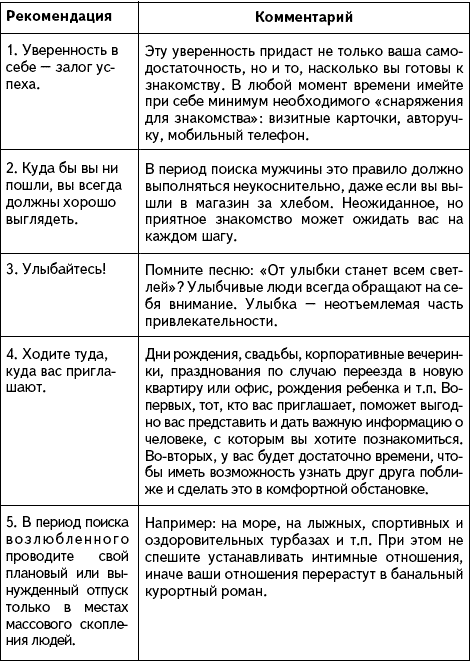 | Рекомендация | Комментарий |
|---|---|
| 1. Уверенность в себе — залог успеха. | Эту уверенность придаст не только ваша самодостаточность, но и то, насколько вы готовы к знакомству. В любой момент времени имейте при себе минимум необходимого «снаряжения для знакомства»: визитные карточки, авторучку, мобильный телефон. |
| 2. Куда бы вы ни пошли, вы всегда должны хорошо выглядеть. | В период поиска мужчины это правило должно выполняться неукоснительно, даже если вы вышли в магазин за хлебом. Неожиданное, но приятное знакомство может ожидать вас на каждом шагу. |
| 3. Улыбайтесь! | Помните песню: «От улыбки станет всем светлей»? Улыбчивые люди всегда обращают на себя внимание. Улыбка — неотъемлемая часть привлекательности. |
| 4. Ходите туда, куда вас приглашают. | Дни рождения, свадьбы, корпоративные вечеринки, празднования по случаю переезда в новую квартиру или офис, рождения ребенка и т.п. Во-первых, тот, кто вас приглашает, поможет выгодно вас представить и дать важную информацию о человеке, с которым вы хотите познакомиться. Во-вторых, у вас будет достаточно времени, чтобы иметь возможность узнать друг друга поближе и сделать это в комфортной обстановке. |
| 5. В период поиска возлюбленного проводите свой плановый или вынужденный отпуск только в местах массового скопления людей. | Например: на море, на лыжных, спортивных и оздоровительных турбазах и т.п. При этом не спешите устанавливать интимные отношения, иначе ваши отношения перерастут в банальный курортный роман. |